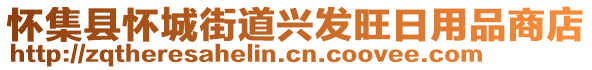 怀集县怀城街道兴发旺日用品商店
http://zqtheresahelin.cn.coovee.com